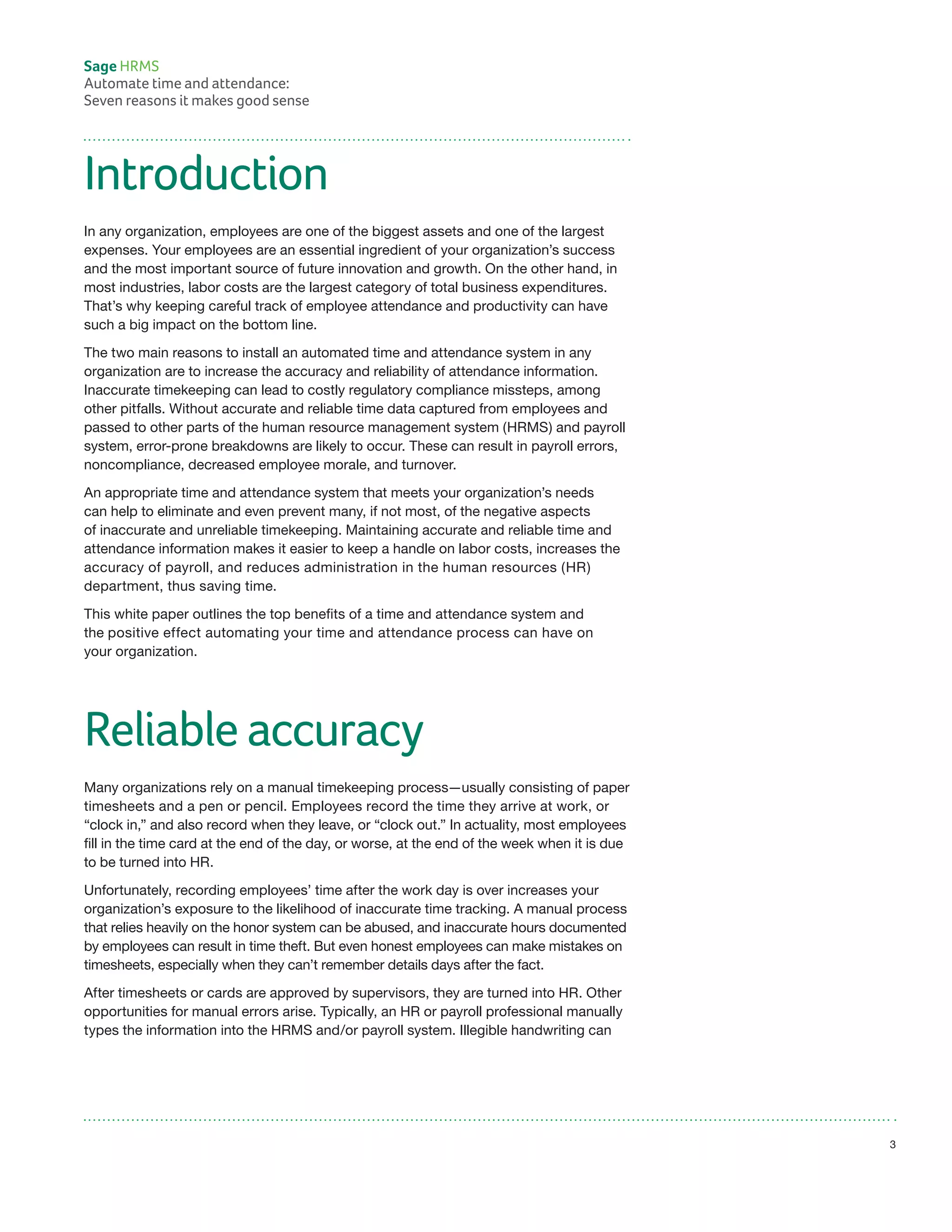 Sage HRMS
Automate time and attendance:
Seven reasons it makes good sense

Introduction

In any organization, employees are one of the biggest assets and one of the largest expenses. Your employees are an essential ingredient of your organization's success and the most important source of future innovation and growth. On the other hand, in most industries, labor costs are the largest category of total business expenditures. That's why keeping careful track of employee attendance and productivity can have such a big impact on the bottom line.

The two main reasons to install an automated time and attendance system in any organization are to increase the accuracy and reliability of attendance information. Inaccurate timekeeping can lead to costly regulatory compliance missteps, among other pitfalls. Without accurate and reliable time data captured from employees and passed to other parts of the human resource management system (HRMS) and payroll system, error-prone breakdowns are likely to occur. These can result in payroll errors, noncompliance, decreased employee morale, and turnover.

An appropriate time and attendance system that meets your organization's needs can help to eliminate and even prevent many, if not most, of the negative aspects of inaccurate and unreliable timekeeping. Maintaining accurate and reliable time and attendance information makes it easier to keep a handle on labor costs, increases the accuracy of payroll, and reduces administration in the human resources (HR) department, thus saving time.

This white paper outlines the top benefits of a time and attendance system and the positive effect automating your time and attendance process can have on your organization.

Reliable accuracy

Many organizations rely on a manual timekeeping process—usually consisting of paper timesheets and a pen or pencil. Employees record the time they arrive at work, or "clock in," and also record when they leave, or "clock out." In actuality, most employees fill in the time card at the end of the day, or worse, at the end of the week when it is due to be turned into HR.

Unfortunately, recording employees' time after the work day is over increases your organization's exposure to the likelihood of inaccurate time tracking. A manual process that relies heavily on the honor system can be abused, and inaccurate hours documented by employees can result in time theft. But even honest employees can make mistakes on timesheets, especially when they can't remember details days after the fact.

After timesheets or cards are approved by supervisors, they are turned into HR. Other opportunities for manual errors arise. Typically, an HR or payroll professional manually types the information into the HRMS and/or payroll system. Illegible handwriting can

3